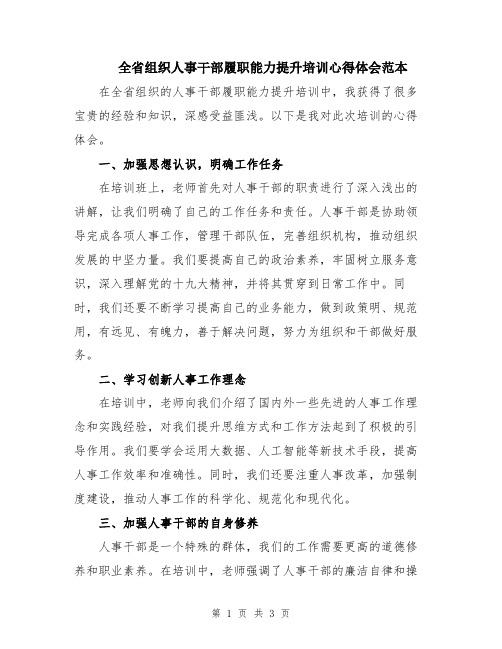 全省组织人事干部履职能力提升培训心得体会范本

在全省组织的人事干部履职能力提升培训中，我获得了很多宝贵的经验和知识，深感受益匪浅。以下是我对此次培训的心得体会。

一、加强思想认识，明确工作任务

在培训班上，老师首先对人事干部的职责进行了深入浅出的讲解，让我们明确了自己的工作任务和责任。人事干部是协助领导完成各项人事工作，管理干部队伍，完善组织机构，推动组织发展的中坚力量。我们要提高自己的政治素养，牢固树立服务意识，深入理解党的十九大精神，并将其贯穿到日常工作中。同时，我们还要不断学习提高自己的业务能力，做到政策明、规范用，有远见、有魄力，善于解决问题，努力为组织和干部做好服务。

二、学习创新人事工作理念

在培训中，老师向我们介绍了国内外一些先进的人事工作理念和实践经验，对我们提升思维方式和工作方法起到了积极的引导作用。我们要学会运用大数据、人工智能等新技术手段，提高人事工作效率和准确性。同时，我们还要注重人事改革，加强制度建设，推动人事工作的科学化、规范化和现代化。

三、加强人事干部的自身修养

人事干部是一个特殊的群体，我们的工作需要更高的道德修养和职业素养。在培训中，老师强调了人事干部的廉洁自律和操

第 1 页 共 3 页